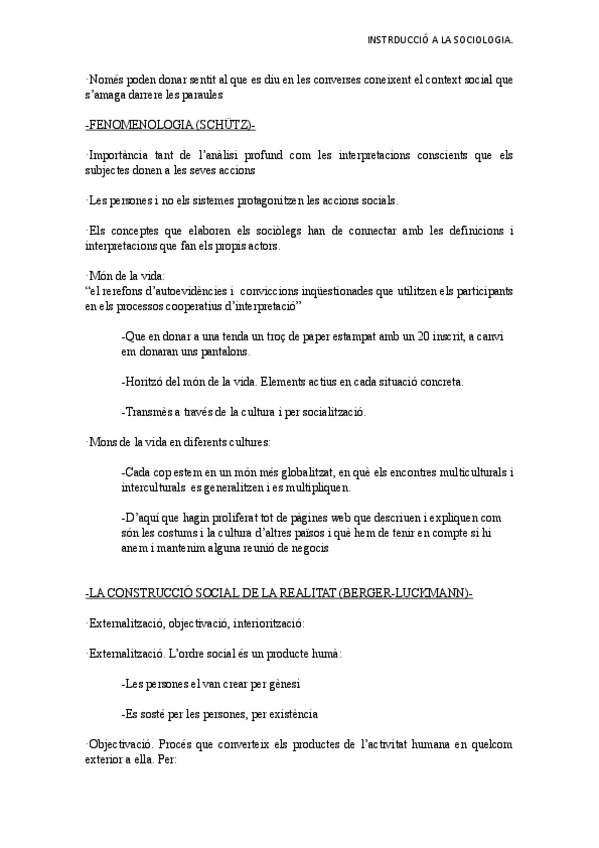 INSTRDUCCIÓ A LA SOCIOLOGIA.

·Només poden donar sentit al que es diu en les converses coneixent el context social que s'amaga darrere les paraules

-FENOMENOLOGIA (SCHÜTZ)-

·Importància tant de l'anàlisi profund com les interpretacions conscients que els subjectes donen a les seves accions

·Les persones i no els sistemes protagonitzen les accions socials.

·Els conceptes que elaboren els sociòlegs han de connectar amb les definicions i interpretacions que fan els propis actors.

·Món de la vida:
"el rerefons d'autoevidències i conviccions inqüestionades que utilitzen els participants en els processos cooperatius d'interpretació"

-Que en donar a una tenda un troç de paper estampat amb un 20 inscrit, a canvi em donaran uns pantalons.

-Horitzó del món de la vida. Elements actius en cada situació concreta.

-Transmès a través de la cultura i per socialització.

·Mons de la vida en diferents cultures:

-Cada cop estem en un món més globalitzat, en què els encontres multiculturals i interculturals es generalitzen i es multipliquen.

-D'aquí que hagin proliferat tot de pàgines web que descriuen i expliquen com són les costums i la cultura d'altres països i què hem de tenir en compte si hi anem i mantenim alguna reunió de negocis

-LA CONSTRUCCIÓ SOCIAL DE LA REALITAT (BERGER-LUCKMANN)-

·Externalització, objectivació, interiorització:

·Externalització. L'ordre social és un producte humà:

-Les persones el van crear per gènesi

-Es sosté per les persones, per existència

·Objectivació. Procés que converteix els productes de l'activitat humana en quelcom exterior a ella. Per: